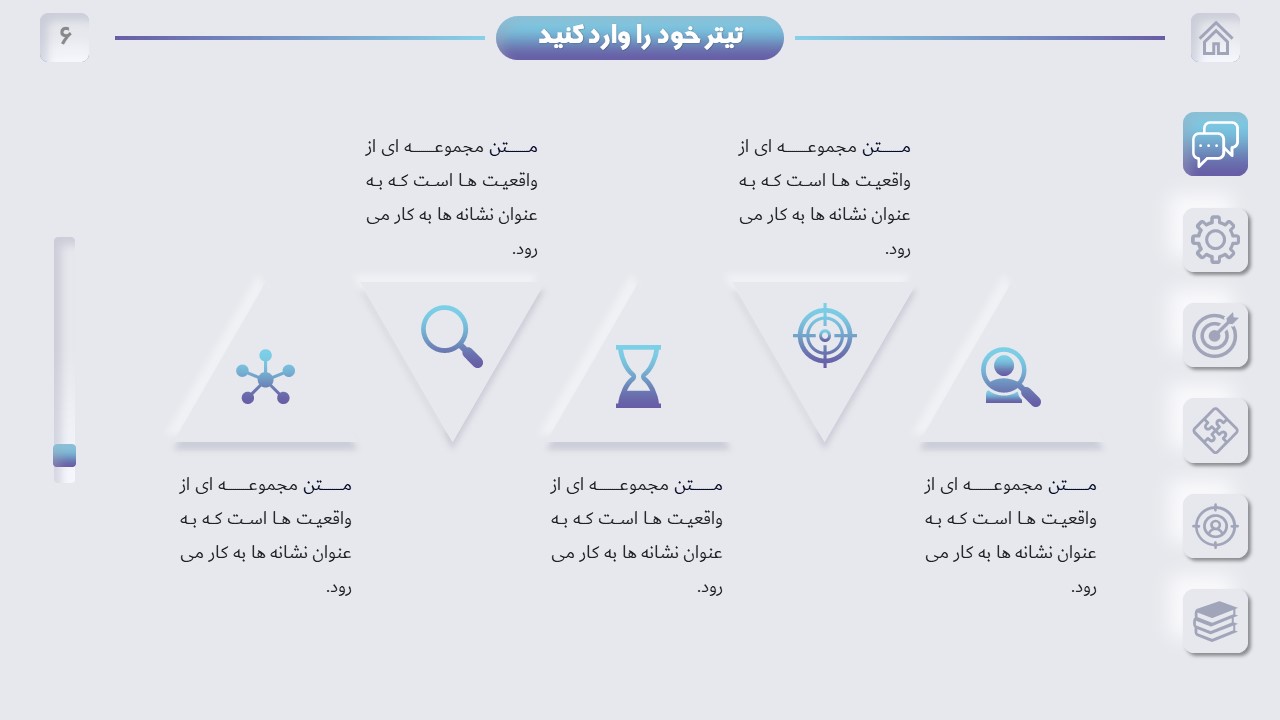 ۶

تیتر خود را وارد کنید

متن مجموعه ای از واقعیت ها است که به عنوان نشانه ها به کار می رود.

متن مجموعه ای از واقعیت ها است که به عنوان نشانه ها به کار می رود.

متن مجموعه ای از واقعیت ها است که به عنوان نشانه ها به کار می رود.

متن مجموعه ای از واقعیت ها است که به عنوان نشانه ها به کار می رود.

متن مجموعه ای از واقعیت ها است که به عنوان نشانه ها به کار می رود.